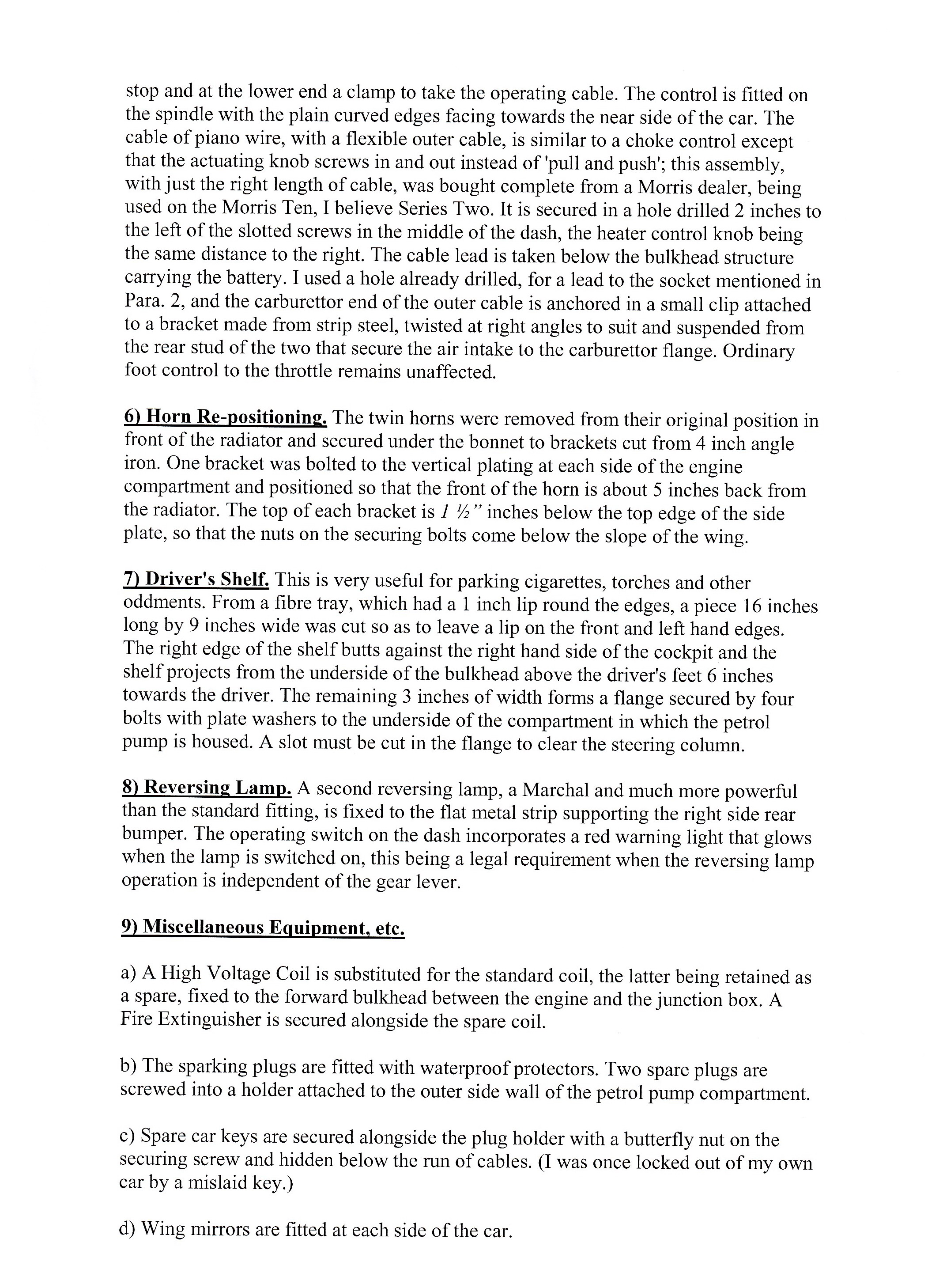 stop and at the lower end a clamp to take the operating cable. The control is fitted on the spindle with the plain curved edges facing towards the near side of the car. The cable of piano wire, with a flexible outer cable, is similar to a choke control except that the actuating knob screws in and out instead of 'pull and push'; this assembly, with just the right length of cable, was bought complete from a Morris dealer, being used on the Morris Ten, I believe Series Two. It is secured in a hole drilled 2 inches to the left of the slotted screws in the middle of the dash, the heater control knob being the same distance to the right. The cable lead is taken below the bulkhead structure carrying the battery. I used a hole already drilled, for a lead to the socket mentioned in Para. 2, and the carburettor end of the outer cable is anchored in a small clip attached to a bracket made from strip steel, twisted at right angles to suit and suspended from the rear stud of the two that secure the air intake to the carburettor flange. Ordinary foot control to the throttle remains unaffected.

6) Horn Re-positioning. The twin horns were removed from their original position in front of the radiator and secured under the bonnet to brackets cut from 4 inch angle iron. One bracket was bolted to the vertical plating at each side of the engine compartment and positioned so that the front of the horn is about 5 inches back from the radiator. The top of each bracket is 1 ½" inches below the top edge of the side plate, so that the nuts on the securing bolts come below the slope of the wing.

7) Driver's Shelf. This is very useful for parking cigarettes, torches and other oddments. From a fibre tray, which had a 1 inch lip round the edges, a piece 16 inches long by 9 inches wide was cut so as to leave a lip on the front and left hand edges. The right edge of the shelf butts against the right hand side of the cockpit and the shelf projects from the underside of the bulkhead above the driver's feet 6 inches towards the driver. The remaining 3 inches of width forms a flange secured by four bolts with plate washers to the underside of the compartment in which the petrol pump is housed. A slot must be cut in the flange to clear the steering column.

8) Reversing Lamp. A second reversing lamp, a Marchal and much more powerful than the standard fitting, is fixed to the flat metal strip supporting the right side rear bumper. The operating switch on the dash incorporates a red warning light that glows when the lamp is switched on, this being a legal requirement when the reversing lamp operation is independent of the gear lever.

9) Miscellaneous Equipment, etc.

a) A High Voltage Coil is substituted for the standard coil, the latter being retained as a spare, fixed to the forward bulkhead between the engine and the junction box. A Fire Extinguisher is secured alongside the spare coil.

b) The sparking plugs are fitted with waterproof protectors. Two spare plugs are screwed into a holder attached to the outer side wall of the petrol pump compartment.

c) Spare car keys are secured alongside the plug holder with a butterfly nut on the securing screw and hidden below the run of cables. (I was once locked out of my own car by a mislaid key.)

d) Wing mirrors are fitted at each side of the car.